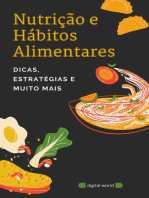 Nutrição e Hábitos Alimentares

DICAS, ESTRATÉGIAS E MUITO MAIS

digital world